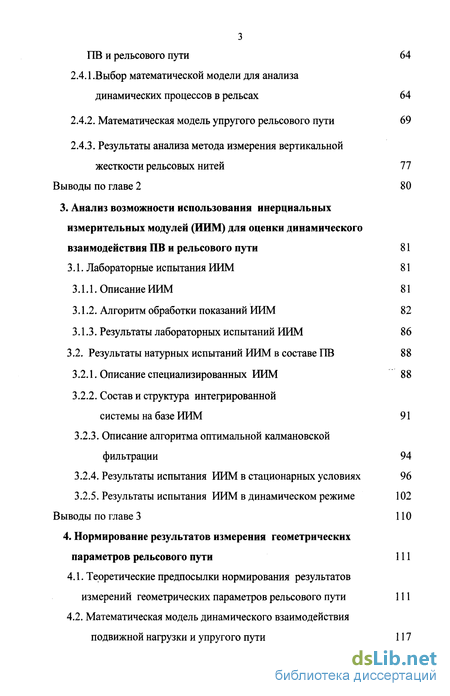 3

ПВ и рельсового пути 64

2.4.1.Выбор математической модели для анализа динамических процессов в рельсах 64

2.4.2. Математическая модель упругого рельсового пути 69

2.4.3. Результаты анализа метода измерения вертикальной жесткости рельсовых нитей 77

Выводы по главе 2 80

3. Анализ возможности использования инерциальных измерительных модулей (ИИМ) для оценки динамического взаимодействия ПВ и рельсового пути 81

3.1. Лабораторные испытания ИИМ 81

3.1.1. Описание ИИМ 81

3.1.2. Алгоритм обработки показаний ИИМ 82

3.1.3. Результаты лабораторных испытаний ИИМ 86

3.2. Результаты натурных испытаний ИИМ в составе ПВ 88

3.2.1. Описание специализированных ИИМ 88

3.2.2. Состав и структура интегрированной системы на базе ИИМ 91

3.2.3. Описание алгоритма оптимальной калмановской фильтрации 94

3.2.4. Результаты испытания ИИМ в стационарных условиях 96

3.2.5. Результаты испытания ИИМ в динамическом режиме 102

Выводы по главе 3 110

4. Нормирование результатов измерения геометрических параметров рельсового пути 111

4.1. Теоретические предпосылки нормирования результатов измерений геометрических параметров рельсового пути 111

4.2. Математическая модель динамического взаимодействия подвижной нагрузки и упругого пути 117

dsLib.net
библиотека диссертаций